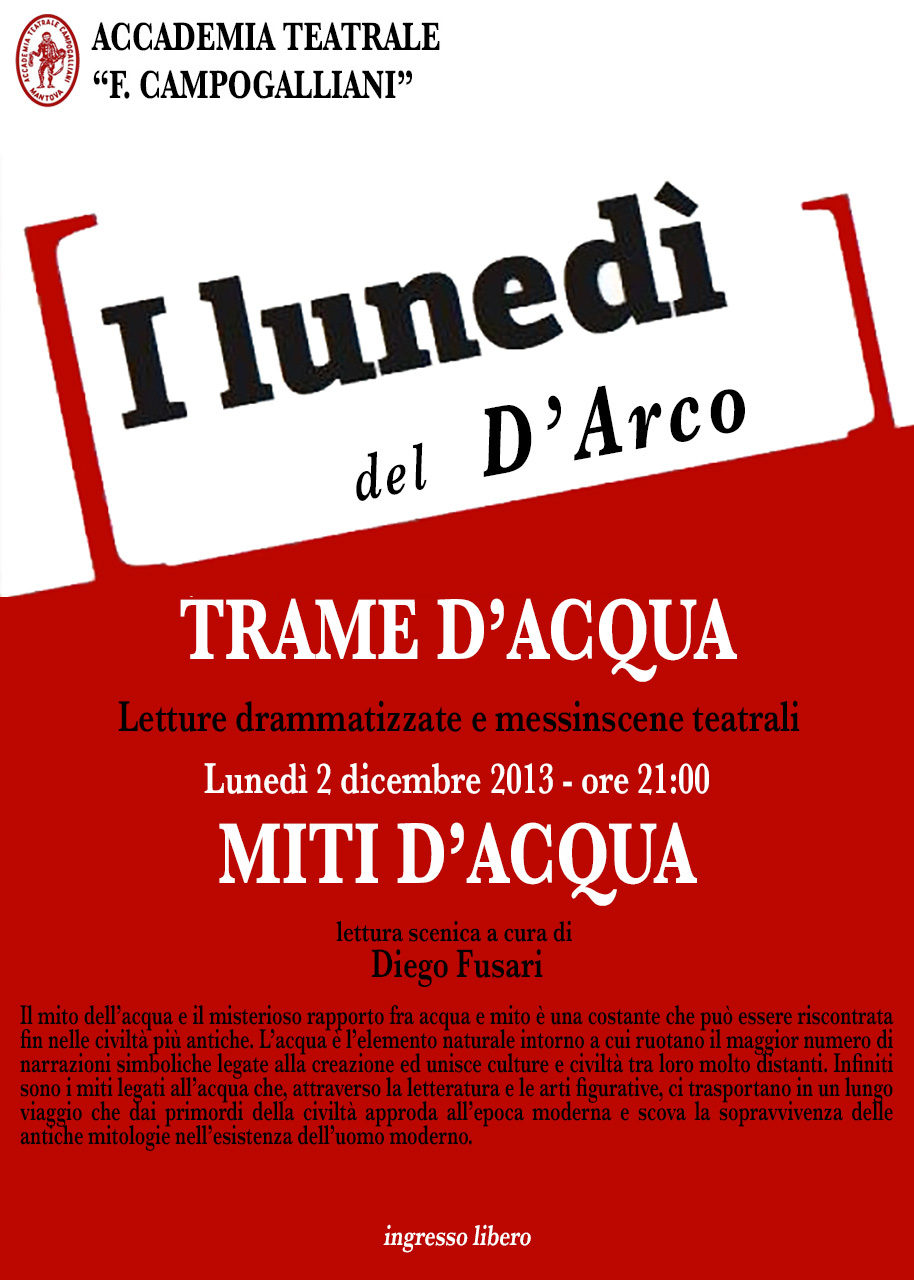 ACCADEMIA TEATRALE
"F. CAMPOGALLIANI"

I lunedì
del D'Arco

TRAME D'ACQUA

Letture drammatizzate e messinscene teatrali

Lunedì 2 dicembre 2013 - ore 21:00

MITI D'ACQUA

lettura scenica a cura di
Diego Fusari

Il mito dell'acqua e il misterioso rapporto fra acqua e mito è una costante che può essere riscontrata fin nelle civiltà più antiche. L'acqua è l'elemento naturale intorno a cui ruotano il maggior numero di narrazioni simboliche legate alla creazione ed unisce culture e civiltà tra loro molto distanti. Infiniti sono i miti legati all'acqua che, attraverso la letteratura e le arti figurative, ci trasportano in un lungo viaggio che dai primordi della civiltà approda all'epoca moderna e scova la sopravvivenza delle antiche mitologie nell'esistenza dell'uomo moderno.

ingresso libero